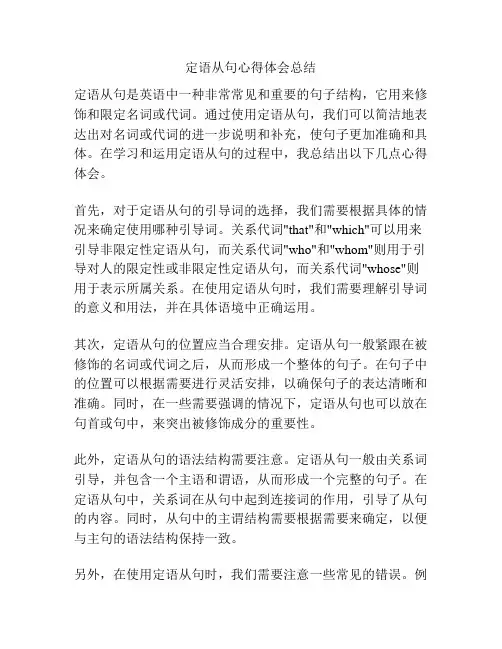 定语从句心得体会总结

定语从句是英语中一种非常常见和重要的句子结构，它用来修饰和限定名词或代词。通过使用定语从句，我们可以简洁地表达出对名词或代词的进一步说明和补充，使句子更加准确和具体。在学习和运用定语从句的过程中，我总结出以下几点心得体会。

首先，对于定语从句的引导词的选择，我们需要根据具体的情况来确定使用哪种引导词。关系代词"that"和"which"可以用来引导非限定性定语从句，而关系代词"who"和"whom"则用于引导对人的限定性或非限定性定语从句，而关系代词"whose"则用于表示所属关系。在使用定语从句时，我们需要理解引导词的意义和用法，并在具体语境中正确运用。

其次，定语从句的位置应当合理安排。定语从句一般紧跟在被修饰的名词或代词之后，从而形成一个整体的句子。在句子中的位置可以根据需要进行灵活安排，以确保句子的表达清晰和准确。同时，在一些需要强调的情况下，定语从句也可以放在句首或句中，来突出被修饰成分的重要性。

此外，定语从句的语法结构需要注意。定语从句一般由关系词引导，并包含一个主语和谓语，从而形成一个完整的句子。在定语从句中，关系词在从句中起到连接词的作用，引导了从句的内容。同时，从句中的主谓结构需要根据需要来确定，以便与主句的语法结构保持一致。

另外，在使用定语从句时，我们需要注意一些常见的错误。例